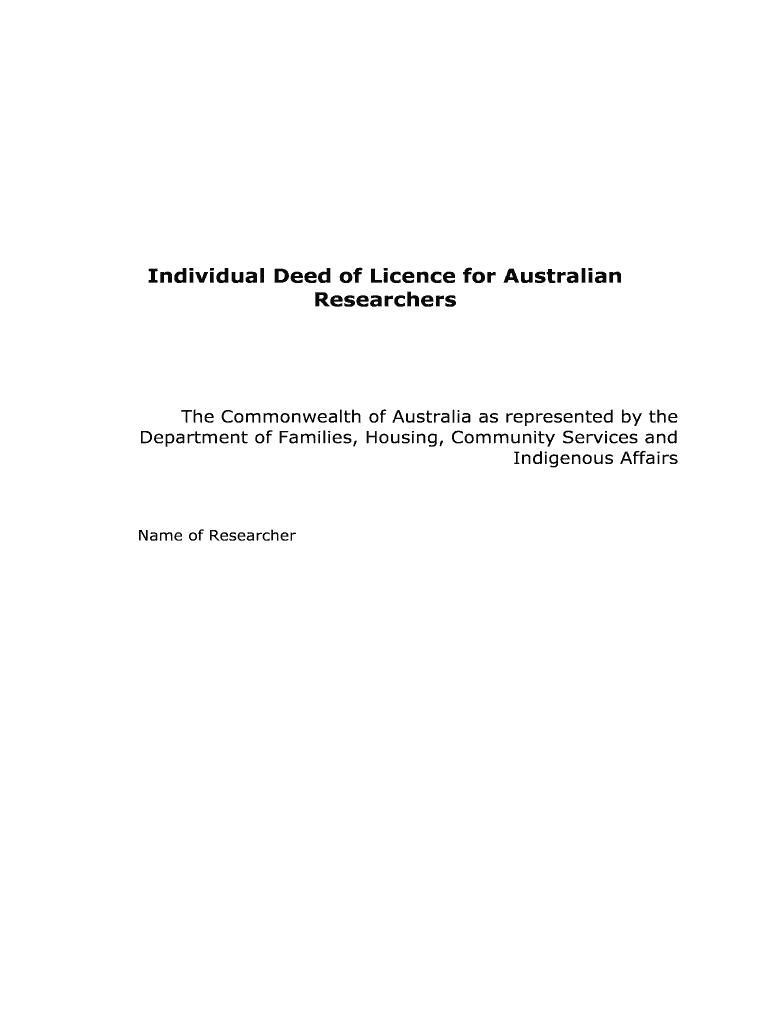 Individual Deed of Licence for Australian Researchers

The Commonwealth of Australia as represented by the Department of Families, Housing, Community Services and Indigenous Affairs

Name of Researcher